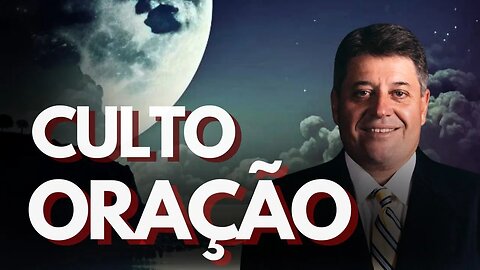 CULTO
ORAÇÃO